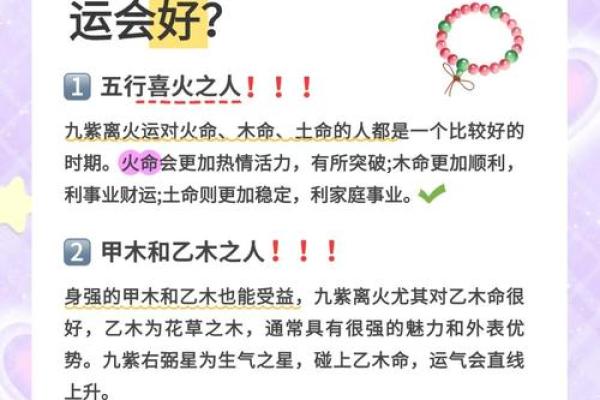 运会好？

1 五行喜火之人！！！

九紫离火运对火命、木命、土命的人都是一个比较好的时期。火命会更加热情活力，有所突破;木命更加顺利，利事业财运;土命则更加稳定，利家庭事业。

2 甲木和乙木之人！！！

身强的甲木和乙木也能受益，九紫离火尤其对乙木命很好，乙木为花草之木，通常具有很强的魅力和外表优势。九紫右弼星为生气之星，碰上乙木命，运气会直线上升。